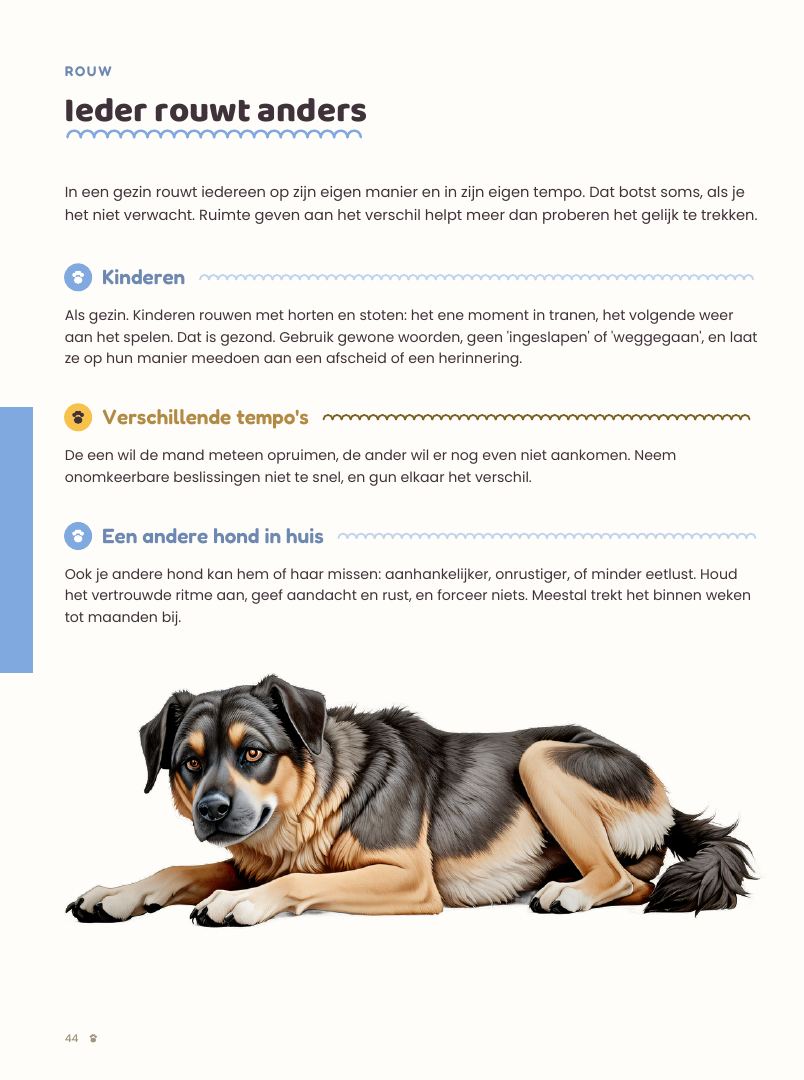 ROUW

Ieder rouwt anders

In een gezin rouwt iedereen op zijn eigen manier en in zijn eigen tempo. Dat botst soms, als je het niet verwacht. Ruimte geven aan het verschil helpt meer dan proberen het gelijk te trekken.

Kinderen

Als gezin. Kinderen rouwen met horten en stoten: het ene moment in tranen, het volgende weer aan het spelen. Dat is gezond. Gebruik gewone woorden, geen 'ingeslapen' of 'weggegaan', en laat ze op hun manier meedoen aan een afscheid of een herinnering.

Verschillende tempo's

De een wil de mand meteen opruimen, de ander wil er nog even niet aankomen. Neem onomkeerbare beslissingen niet te snel, en gun elkaar het verschil.

Een andere hond in huis

Ook je andere hond kan hem of haar missen: aanhankelijker, onrustiger, of minder eetlust. Houd het vertrouwde ritme aan, geef aandacht en rust, en forceer niets. Meestal trekt het binnen weken tot maanden bij.

44